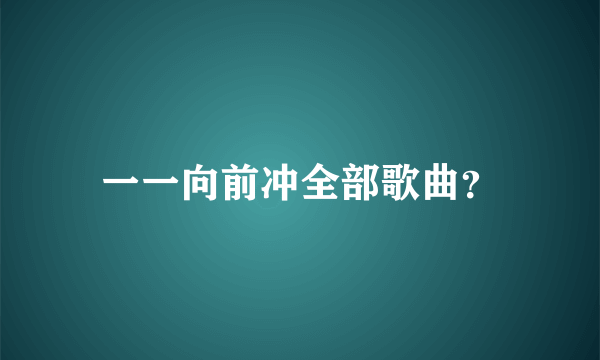 一一向前冲全部歌曲?